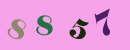 8 8 5 7